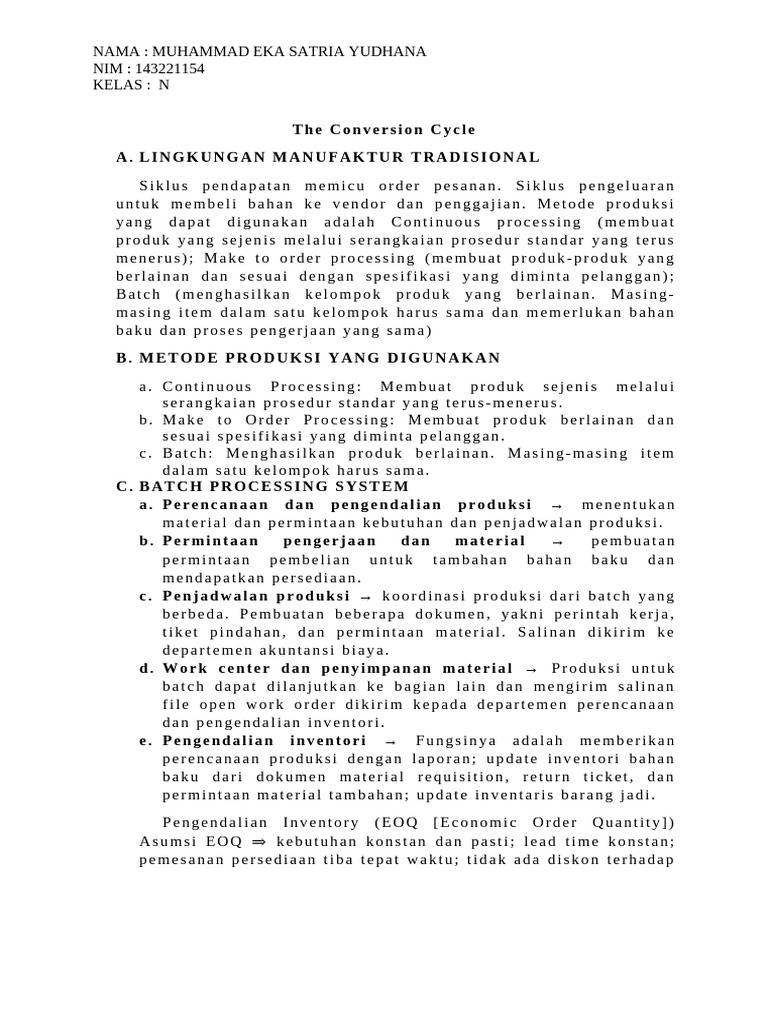 NAMA : MUHAMMAD EKA SATRIA YUDHANA
NIM : 143221154
KELAS : N

The Conversion Cycle

A. LINGKUNGAN MANUFAKTUR TRADISIONAL

Siklus pendapatan memicu order pesanan. Siklus pengeluaran untuk membeli bahan ke vendor dan penggajian. Metode produksi yang dapat digunakan adalah Continuous processing (membuat produk yang sejenis melalui serangkaian prosedur standar yang terus menerus); Make to order processing (membuat produk-produk yang berlainan dan sesuai dengan spesifikasi yang diminta pelanggan); Batch (menghasilkan kelompok produk yang berlainan. Masing-masing item dalam satu kelompok harus sama dan memerlukan bahan baku dan proses pengerjaan yang sama)

B. METODE PRODUKSI YANG DIGUNAKAN

a. Continuous Processing: Membuat produk sejenis melalui serangkaian prosedur standar yang terus-menerus.
b. Make to Order Processing: Membuat produk berlainan dan sesuai spesifikasi yang diminta pelanggan.
c. Batch: Menghasilkan produk berlainan. Masing-masing item dalam satu kelompok harus sama.

C. BATCH PROCESSING SYSTEM
a. Perencanaan dan pengendalian produksi → menentukan material dan permintaan kebutuhan dan penjadwalan produksi.
b. Permintaan pengerjaan dan material → pembuatan permintaan pembelian untuk tambahan bahan baku dan mendapatkan persediaan.
c. Penjadwalan produksi → koordinasi produksi dari batch yang berbeda. Pembuatan beberapa dokumen, yakni perintah kerja, tiket pindahan, dan permintaan material. Salinan dikirim ke departemen akuntansi biaya.
d. Work center dan penyimpanan material → Produksi untuk batch dapat dilanjutkan ke bagian lain dan mengirim salinan file open work order dikirim kepada departemen perencanaan dan pengendalian inventori.
e. Pengendalian inventori → Fungsinya adalah memberikan perencanaan produksi dengan laporan; update inventori bahan baku dari dokumen material requisition, return ticket, dan permintaan material tambahan; update inventaris barang jadi.

Pengendalian Inventory (EOQ [Economic Order Quantity]) Asumsi EOQ ⇒ kebutuhan konstan dan pasti; lead time konstan; pemesanan persediaan tiba tepat waktu; tidak ada diskon terhadap